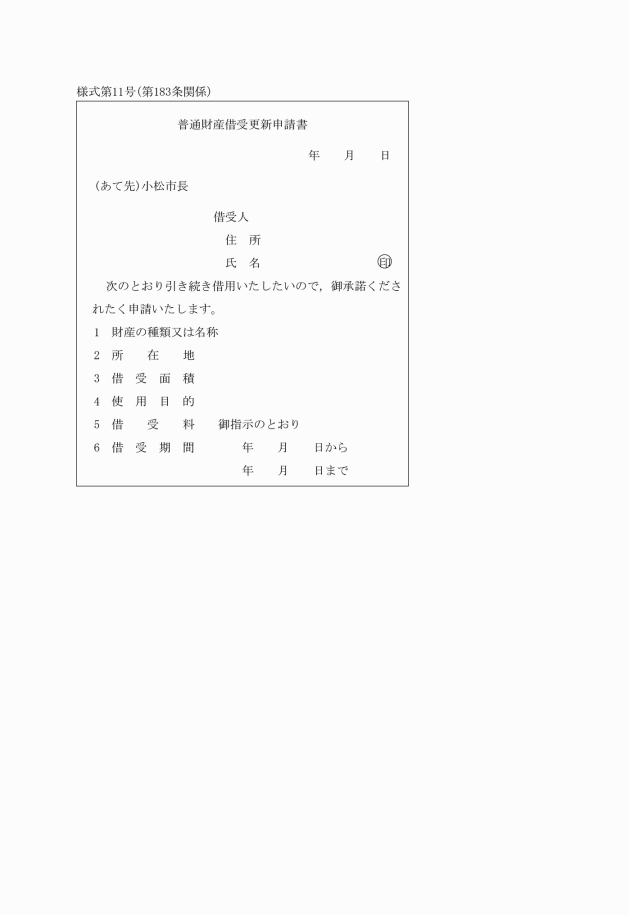 様式第11号(第183条関係)

普通財産借受更新申請書

年　月　日

(あて先)小松市長

借受人
住　所
氏　名　　　　　　　　印

次のとおり引き続き借用いたしたいので，御承諾くだされたく申請いたします。

1　財産の種類又は名称
2　所　在　地
3　借　受　面　積
4　使　用　目　的
5　借　受　料　　御指示のとおり
6　借　受　期　間　　年　月　日から
年　月　日まで